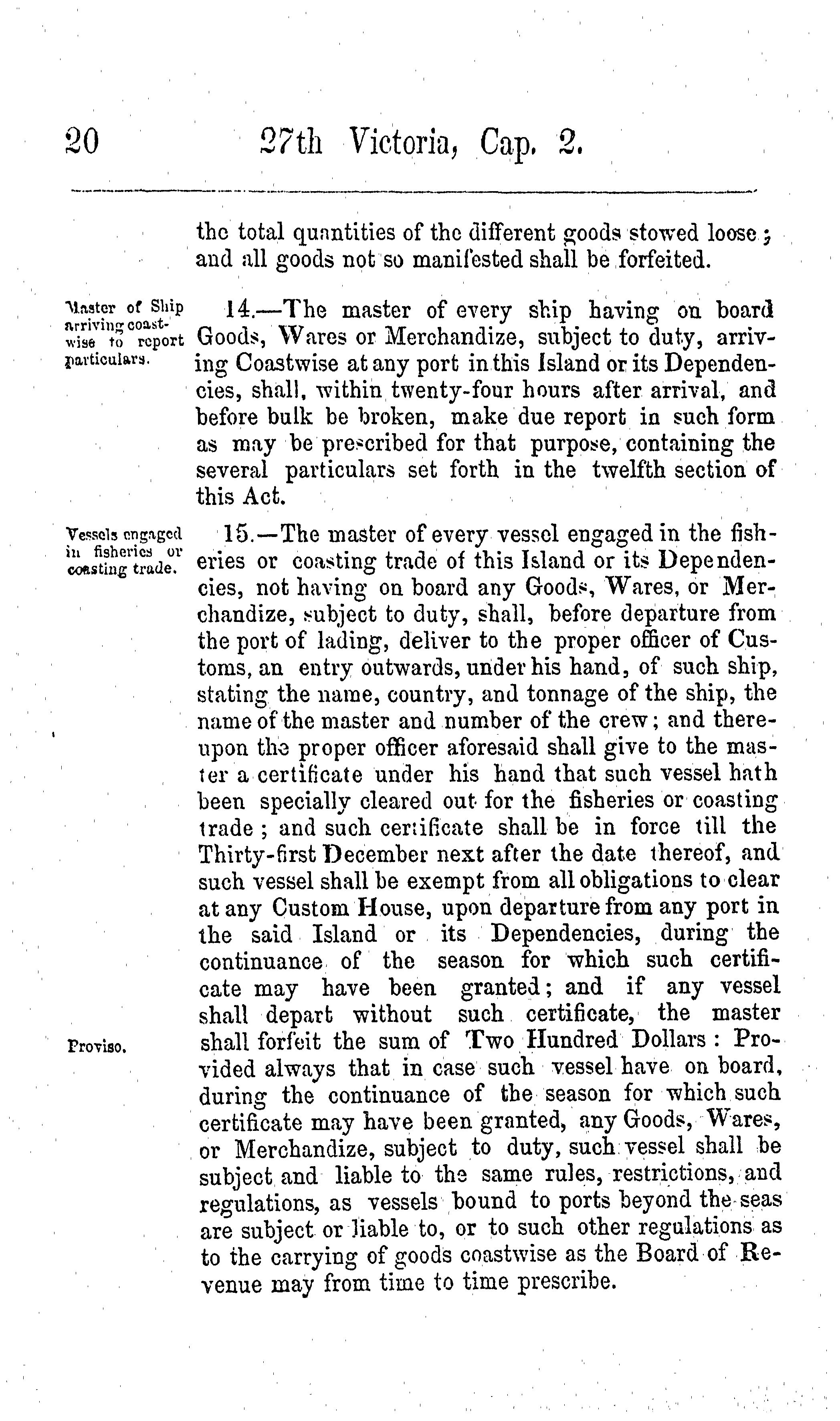 20 27th Victoria, Cap. 2.

the total quantities of the different goods stowed loose; and all goods not so manifested shall be forfeited.

Master of Ship arriving coastwise to report particulars.

14.—The master of every ship having on board Goods, Wares or Merchandize, subject to duty, arriving Coastwise at any port in this Island or its Dependencies, shall, within twenty-four hours after arrival, and before bulk be broken, make due report in such form as may be prescribed for that purpose, containing the several particulars set forth in the twelfth section of this Act.

Vessels engaged in fisheries or coasting trade.

15.—The master of every vessel engaged in the fisheries or coasting trade of this Island or its Dependencies, not having on board any Goods, Wares, or Merchandize, subject to duty, shall, before departure from the port of lading, deliver to the proper officer of Customs, an entry outwards, under his hand, of such ship, stating the name, country, and tonnage of the ship, the name of the master and number of the crew; and thereupon the proper officer aforesaid shall give to the master a certificate under his hand that such vessel hath been specially cleared out for the fisheries or coasting trade; and such certificate shall be in force till the Thirty-first December next after the date thereof, and such vessel shall be exempt from all obligations to clear at any Custom House, upon departure from any port in the said Island or its Dependencies, during the continuance of the season for which such certificate may have been granted; and if any vessel shall depart without such certificate, the master shall forfeit the sum of Two Hundred Dollars: Provided always that in case such vessel have on board, during the continuance of the season for which such certificate may have been granted, any Goods, Wares, or Merchandize, subject to duty, such vessel shall be subject and liable to the same rules, restrictions, and regulations, as vessels bound to ports beyond the seas are subject or liable to, or to such other regulations as to the carrying of goods coastwise as the Board of Revenue may from time to time prescribe.

Proviso.